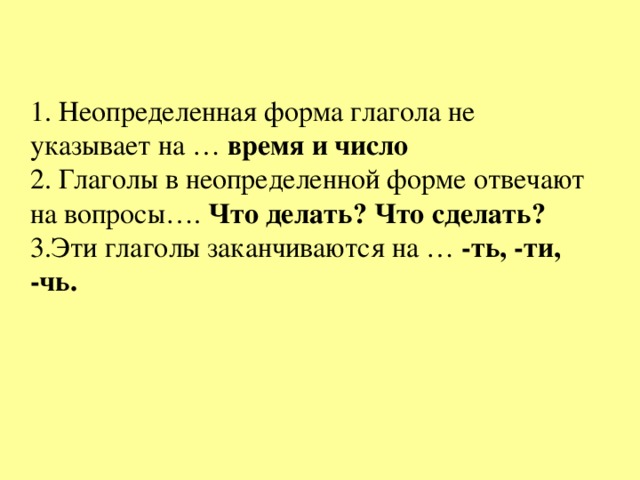 1. Неопределенная форма глагола не указывает на … время и число
2. Глаголы в неопределенной форме отвечают на вопросы…. Что делать? Что сделать?
3.Эти глаголы заканчиваются на … -ть, -ти, -чь.